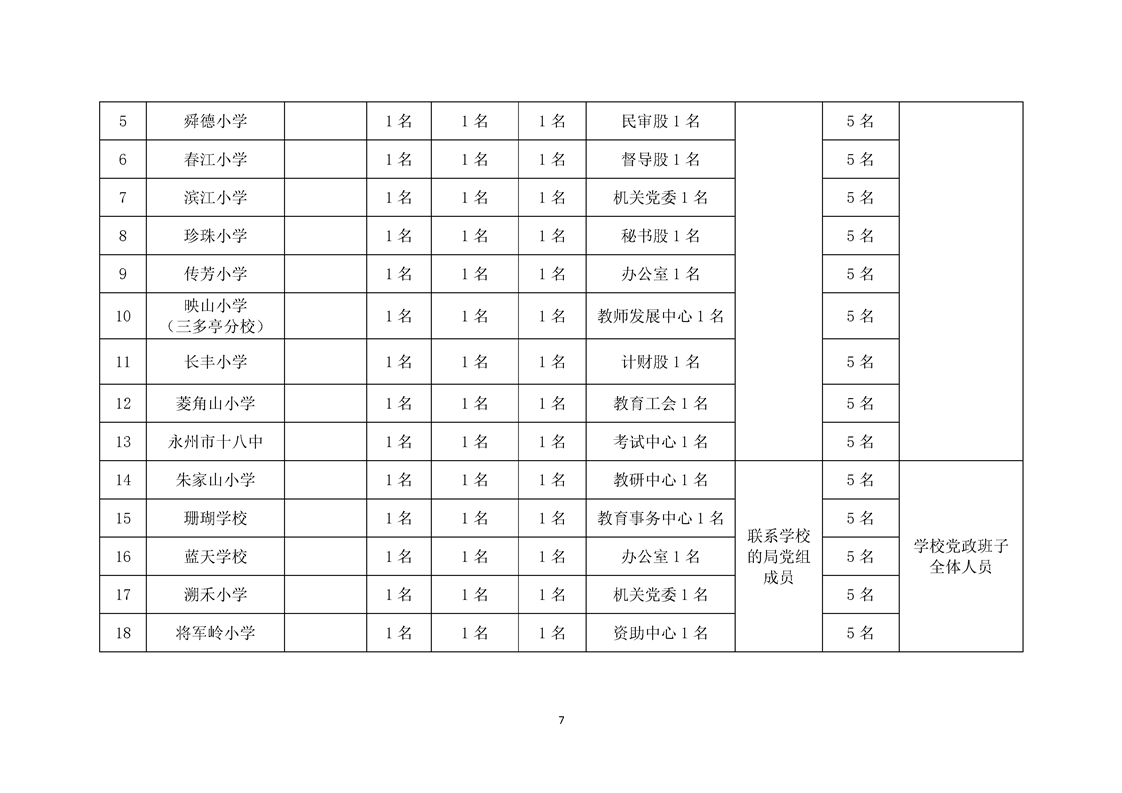 | 5 | 舜德小学 |  | 1名 | 1名 | 1名 | 民审股1名 |  | 5名 |  |
|---|---|---|---|---|---|---|---|---|---|
| 6 | 春江小学 |  | 1名 | 1名 | 1名 | 督导股1名 |  | 5名 |  |
| 7 | 滨江小学 |  | 1名 | 1名 | 1名 | 机关党委1名 |  | 5名 |  |
| 8 | 珍珠小学 |  | 1名 | 1名 | 1名 | 秘书股1名 |  | 5名 |  |
| 9 | 传芳小学 |  | 1名 | 1名 | 1名 | 办公室1名 |  | 5名 |  |
| 10 | 映山小学（三多亭分校） |  | 1名 | 1名 | 1名 | 教师发展中心1名 |  | 5名 |  |
| 11 | 长丰小学 |  | 1名 | 1名 | 1名 | 计财股1名 |  | 5名 |  |
| 12 | 菱角山小学 |  | 1名 | 1名 | 1名 | 教育工会1名 |  | 5名 |  |
| 13 | 永州市十八中 |  | 1名 | 1名 | 1名 | 考试中心1名 |  | 5名 |  |
| 14 | 朱家山小学 |  | 1名 | 1名 | 1名 | 教研中心1名 | 联系学校的局党组成员 | 5名 | 学校党政班子全体人员 |
| 15 | 珊瑚学校 |  | 1名 | 1名 | 1名 | 教育事务中心1名 |  | 5名 |  |
| 16 | 蓝天学校 |  | 1名 | 1名 | 1名 | 办公室1名 |  | 5名 |  |
| 17 | 溯禾小学 |  | 1名 | 1名 | 1名 | 机关党委1名 |  | 5名 |  |
| 18 | 将军岭小学 |  | 1名 | 1名 | 1名 | 资助中心1名 |  | 5名 |  |

7